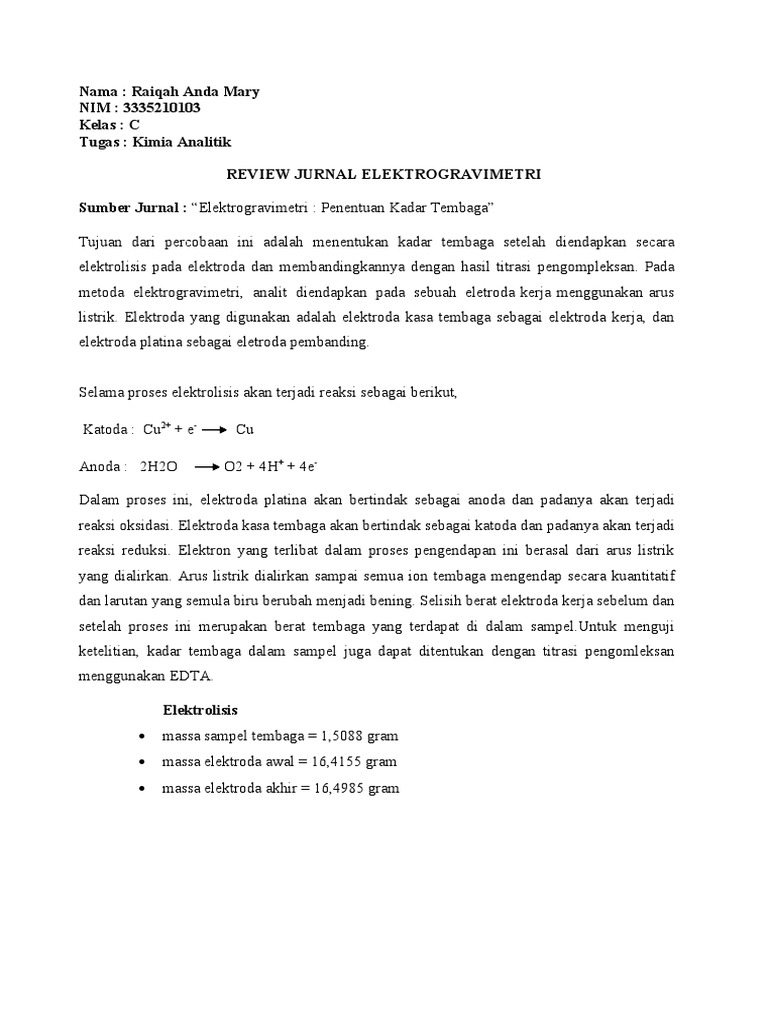 Nama : Raiqah Anda Mary
NIM : 3335210103
Kelas : C
Tugas : Kimia Analitik

REVIEW JURNAL ELEKTROGRAVIMETRI

Sumber Jurnal : “Elektrogravimetri : Penentuan Kadar Tembaga”

Tujuan dari percobaan ini adalah menentukan kadar tembaga setelah diendapkan secara elektrolisis pada elektroda dan membandingkannya dengan hasil titrasi pengompleksan. Pada metoda elektrogravimetri, analit diendapkan pada sebuah eletroda kerja menggunakan arus listrik. Elektroda yang digunakan adalah elektroda kasa tembaga sebagai elektroda kerja, dan elektroda platina sebagai eletroda pembanding.

Selama proses elektrolisis akan terjadi reaksi sebagai berikut,

Katoda : $Cu^{2+} + e^- \longrightarrow Cu$

Anoda : $2H2O \longrightarrow O2 + 4H^+ + 4e^-$

Dalam proses ini, elektroda platina akan bertindak sebagai anoda dan padanya akan terjadi reaksi oksidasi. Elektroda kasa tembaga akan bertindak sebagai katoda dan padanya akan terjadi reaksi reduksi. Elektron yang terlibat dalam proses pengendapan ini berasal dari arus listrik yang dialirkan. Arus listrik dialirkan sampai semua ion tembaga mengendap secara kuantitatif dan larutan yang semula biru berubah menjadi bening. Selisih berat elektroda kerja sebelum dan setelah proses ini merupakan berat tembaga yang terdapat di dalam sampel.Untuk menguji ketelitian, kadar tembaga dalam sampel juga dapat ditentukan dengan titrasi pengomleksan menggunakan EDTA.

Elektrolisis
• massa sampel tembaga = 1,5088 gram
• massa elektroda awal = 16,4155 gram
• massa elektroda akhir = 16,4985 gram